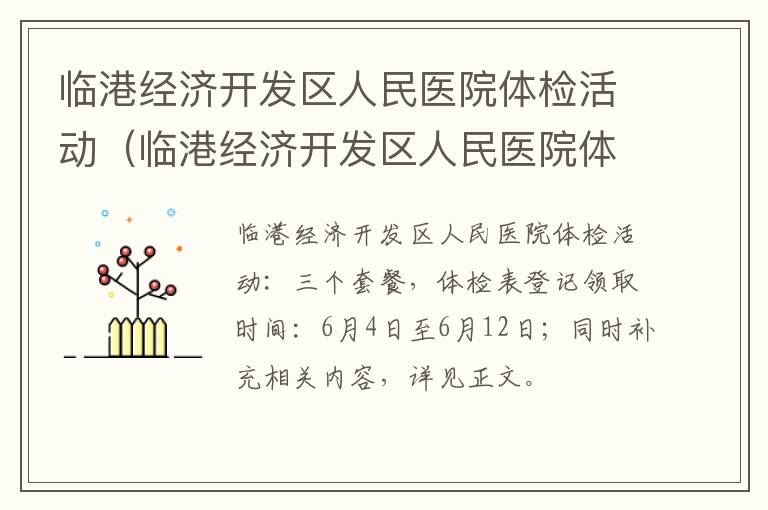 临港经济开发区人民医院体检活动（临港经济开发区人民医院体

临港经济开发区人民医院体检活动：三个套餐，体检表登记领取时间：6月4日至6月12日；同时补充相关内容，详见正文。